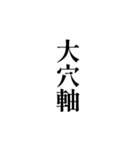 大穴軸